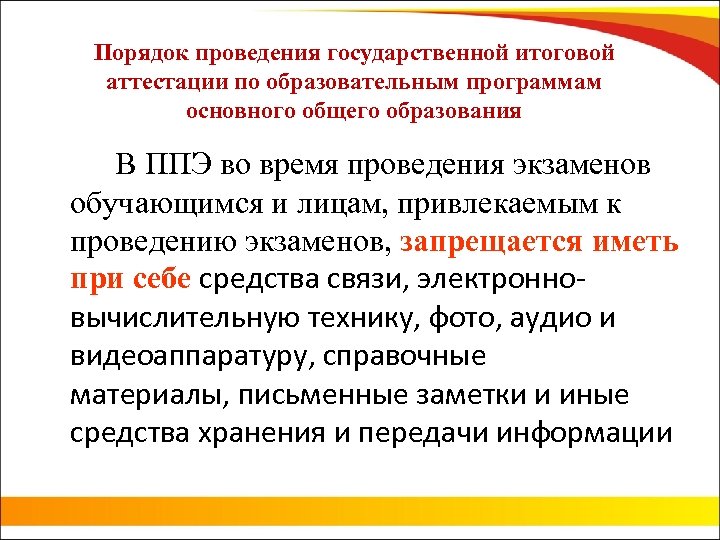 Порядок проведения государственной итоговой аттестации по образовательным программам основного общего образования

В ППЭ во время проведения экзаменов обучающимся и лицам, привлекаемым к проведению экзаменов, запрещается иметь при себе средства связи, электронно-вычислительную технику, фото, аудио и видеоаппаратуру, справочные материалы, письменные заметки и иные средства хранения и передачи информации